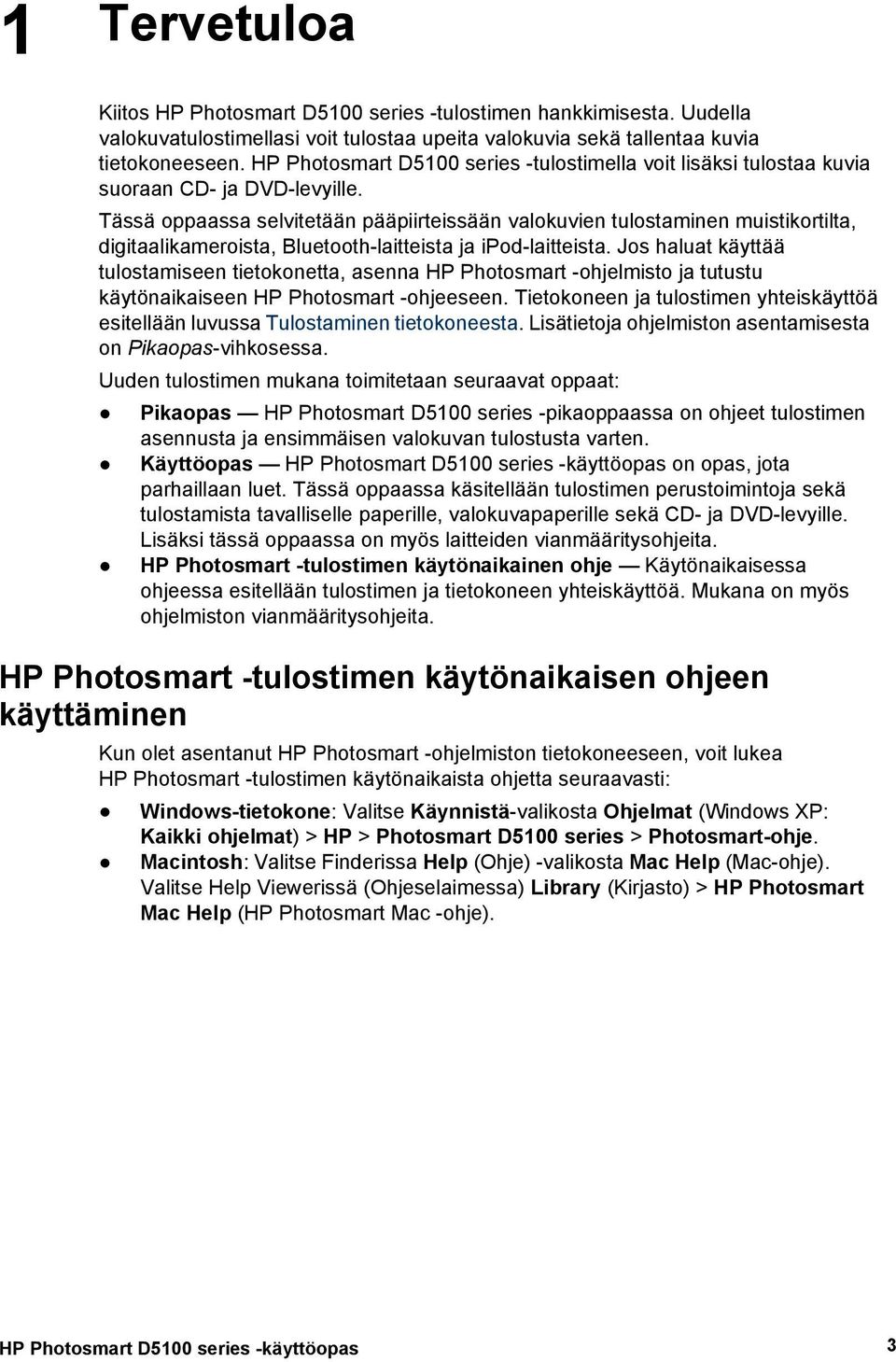 1 Tervetuloa

Kiitos HP Photosmart D5100 series -tulostimen hankkimisesta. Uudella valokuvatulostimellasi voit tulostaa upeita valokuvia sekä tallentaa kuvia tietokoneeseen. HP Photosmart D5100 series -tulostimella voit lisäksi tulostaa kuvia suoraan CD- ja DVD-levyille.

Tässä oppaassa selvitetään pääpiirteissään valokuvien tulostaminen muistikortilta, digitaalikameroista, Bluetooth-laitteista ja iPod-laitteista. Jos haluat käyttää tulostamiseen tietokonetta, asenna HP Photosmart -ohjelmisto ja tutustu käytönaikaiseen HP Photosmart -ohjeeseen. Tietokoneen ja tulostimen yhteiskäyttöä esitellään luvussa Tulostaminen tietokoneesta. Lisätietoja ohjelmiston asentamisesta on Pikaopas-vihkosessa.

Uuden tulostimen mukana toimitetaan seuraavat oppaat:

● Pikaopas — HP Photosmart D5100 series -pikaoppaassa on ohjeet tulostimen asennusta ja ensimmäisen valokuvan tulostusta varten.
● Käyttöopas — HP Photosmart D5100 series -käyttöopas on opas, jota parhaillaan luet. Tässä oppaassa käsitellään tulostimen perustoimintoja sekä tulostamista tavalliselle paperille, valokuvapaperille sekä CD- ja DVD-levyille. Lisäksi tässä oppaassa on myös laitteiden vianmääritysohjeita.
● HP Photosmart -tulostimen käytönaikainen ohje — Käytönaikaisessa ohjeessa esitellään tulostimen ja tietokoneen yhteiskäyttöä. Mukana on myös ohjelmiston vianmääritysohjeita.

HP Photosmart -tulostimen käytönaikaisen ohjeen käyttäminen

Kun olet asentanut HP Photosmart -ohjelmiston tietokoneeseen, voit lukea HP Photosmart -tulostimen käytönaikaista ohjetta seuraavasti:

● Windows-tietokone: Valitse Käynnistä-valikosta Ohjelmat (Windows XP: Kaikki ohjelmat) > HP > Photosmart D5100 series > Photosmart-ohje.
● Macintosh: Valitse Finderissa Help (Ohje) -valikosta Mac Help (Mac-ohje). Valitse Help Viewerissä (Ohjeselaimessa) Library (Kirjasto) > HP Photosmart Mac Help (HP Photosmart Mac -ohje).

HP Photosmart D5100 series -käyttöopas 3